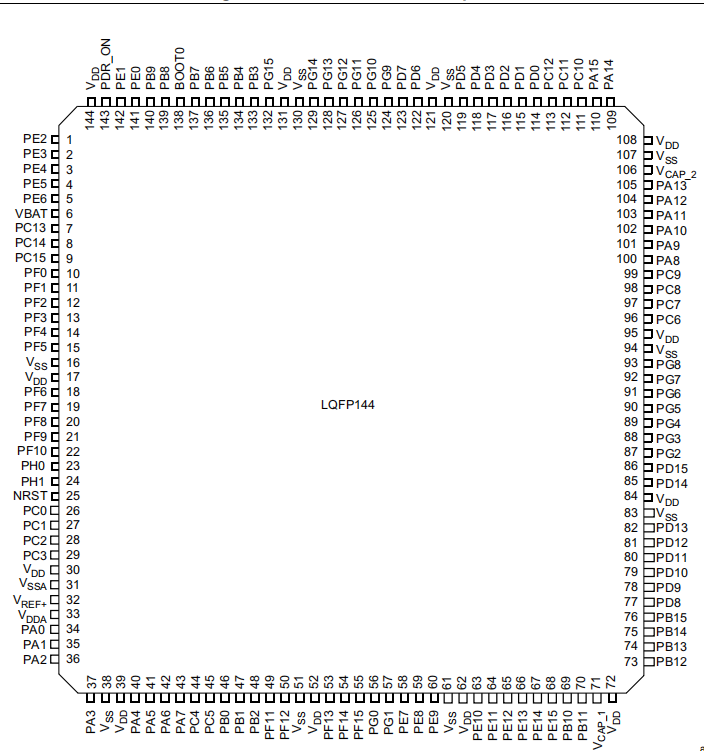 $V_{DD}$ 144
PDR_ON 143
PE1 142
PE0 141
PB9 140
PB8 139
BOOT0 138
PB7 137
PB6 136
PB5 135
PB4 134
PB3 133
PG15 132
$V_{DD}$ 131
$V_{SS}$ 130
PG14 129
PG13 128
PG12 127
PG11 126
PG10 125
PG9 124
PD7 123
PD6 122
$V_{DD}$ 121
$V_{SS}$ 120
PD5 119
PD4 118
PD3 117
PD2 116
PD1 115
PD0 114
PC12 113
PC11 112
PC10 111
PA15 110
PA14 109

PE2 1
PE3 2
PE4 3
PE5 4
PE6 5
VBAT 6
PC13 7
PC14 8
PC15 9
PF0 10
PF1 11
PF2 12
PF3 13
PF4 14
PF5 15
$V_{SS}$ 16
$V_{DD}$ 17
PF6 18
PF7 19
PF8 20
PF9 21
PF10 22
PH0 23
PH1 24
NRST 25
PC0 26
PC1 27
PC2 28
PC3 29
$V_{DD}$ 30
$V_{SSA}$ 31
$V_{REF+}$ 32
$V_{DDA}$ 33
PA0 34
PA1 35
PA2 36

LQFP144

108 $V_{DD}$
107 $V_{SS}$
106 $V_{CAP\_2}$
105 PA13
104 PA12
103 PA11
102 PA10
101 PA9
100 PA8
99 PC9
98 PC8
97 PC7
96 PC6
95 $V_{DD}$
94 $V_{SS}$
93 PG8
92 PG7
91 PG6
90 PG5
89 PG4
88 PG3
87 PG2
86 PD15
85 PD14
84 $V_{DD}$
83 $V_{SS}$
82 PD13
81 PD12
80 PD11
79 PD10
78 PD9
77 PD8
76 PB15
75 PB14
74 PB13
73 PB12

37 PA3
38 $V_{SS}$
39 $V_{DD}$
40 PA4
41 PA5
42 PA6
43 PA7
44 PC4
45 PC5
46 PB0
47 PB1
48 PB2
49 PF11
50 PF12
51 $V_{SS}$
52 $V_{DD}$
53 PF13
54 PF14
55 PF15
56 PG0
57 PG1
58 PE7
59 PE8
60 PE9
61 $V_{SS}$
62 $V_{DD}$
63 PE10
64 PE11
65 PE12
66 PE13
67 PE14
68 PE15
69 PB10
70 PB11
71 $V_{CAP\_1}$
72 $V_{DD}$